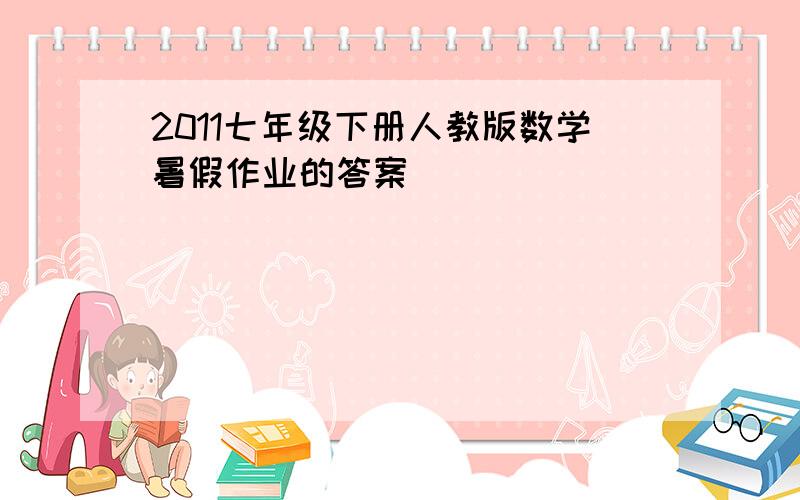 2011七年级下册人教版数学暑假作业的答案